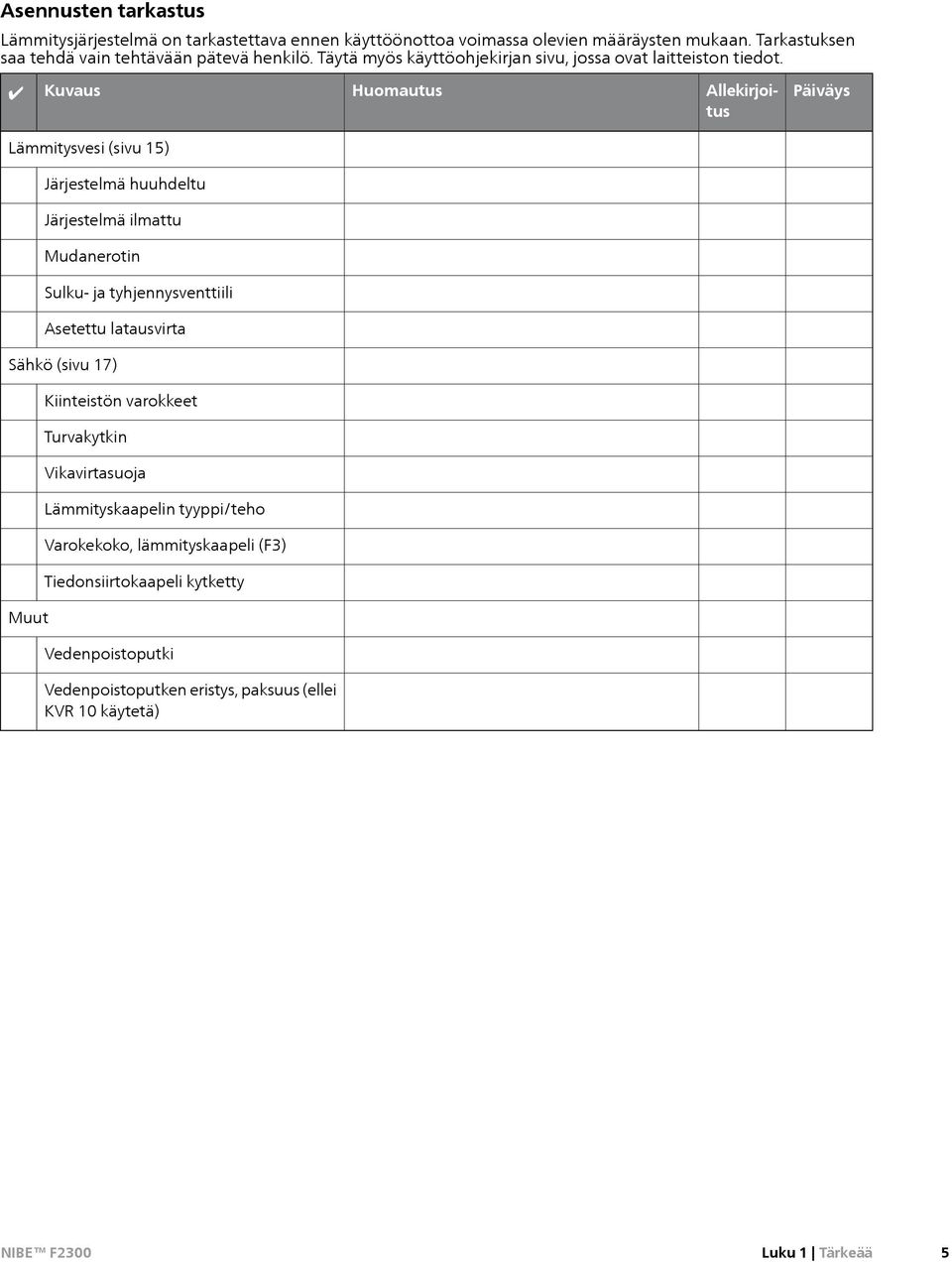 Asennusten tarkastus

Lämmitysjärjestelmä on tarkastettava ennen käyttöönottoa voimassa olevien määräysten mukaan. Tarkastuksen saa tehdä vain tehtävään pätevä henkilö. Täytä myös käyttöohjekirjan sivu, jossa ovat laitteiston tiedot.

| ✔ | Kuvaus | Huomautus | Allekirjoitus | Päiväys |
|---|---|---|---|---|
| Lämmitysvesi (sivu 15) | | | | |
| | Järjestelmä huuhdeltu | | | |
| | Järjestelmä ilmattu | | | |
| | Mudanerotin | | | |
| | Sulku- ja tyhjennysventtiili | | | |
| | Asetettu latausvirta | | | |
| Sähkö (sivu 17) | | | | |
| | Kiinteistön varokkeet | | | |
| | Turvakytkin | | | |
| | Vikavirtasuoja | | | |
| | Lämmityskaapelin tyyppi/teho | | | |
| | Varokekoko, lämmityskaapeli (F3) | | | |
| | Tiedonsiirtokaapeli kytketty | | | |
| Muut | | | | |
| | Vedenpoistoputki | | | |
| | Vedenpoistoputken eristys, paksuus (ellei KVR 10 käytetä) | | | |

NIBE™ F2300 Luku 1 | Tärkeää 5